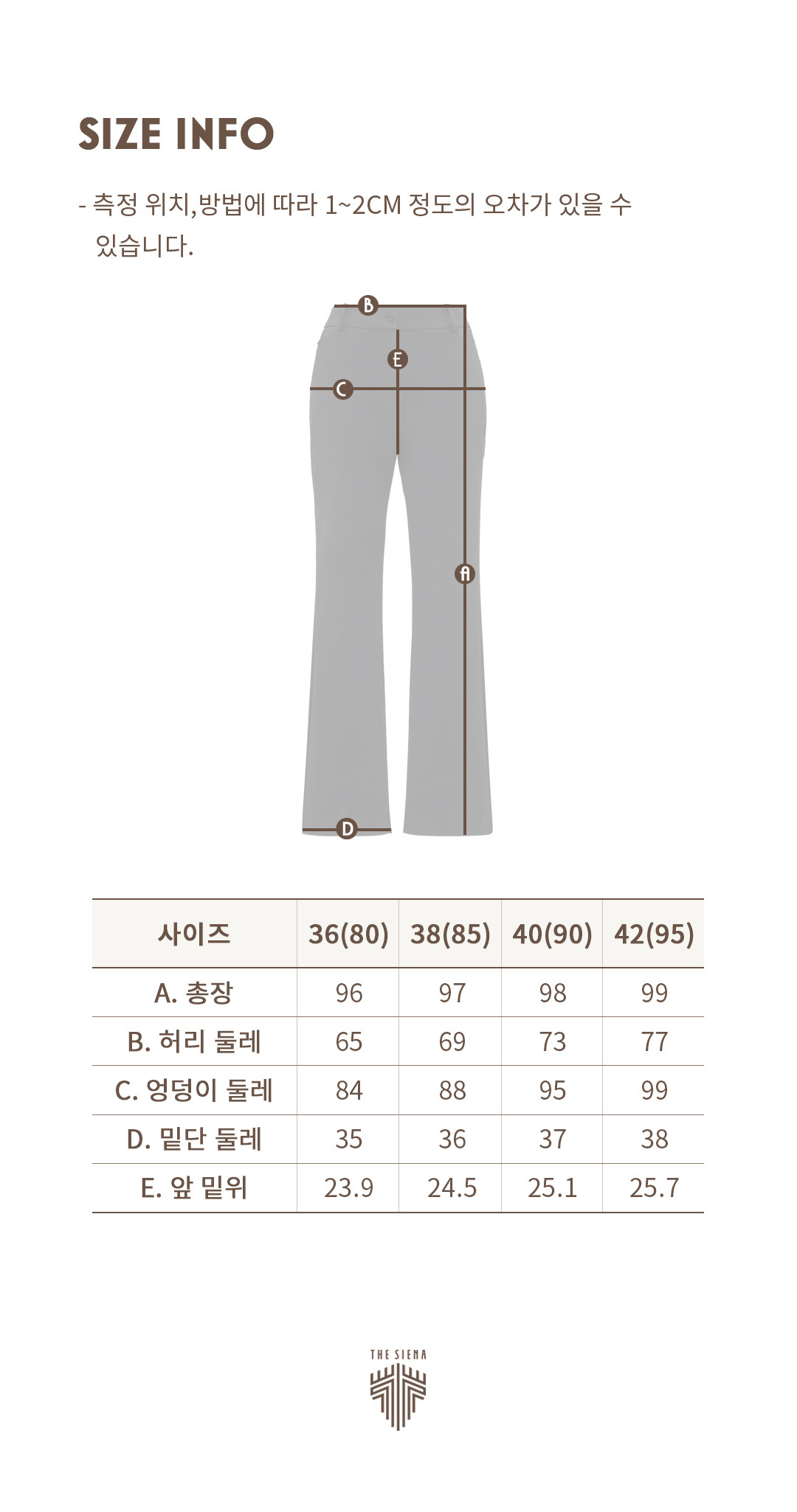 SIZE INFO

- 측정 위치,방법에 따라 1~2CM 정도의 오차가 있을 수 있습니다.

B
E
C
A
D

| 사이즈 | 36(80) | 38(85) | 40(90) | 42(95) |
|---|---|---|---|---|
| A. 총장 | 96 | 97 | 98 | 99 |
| B. 허리 둘레 | 65 | 69 | 73 | 77 |
| C. 엉덩이 둘레 | 84 | 88 | 95 | 99 |
| D. 밑단 둘레 | 35 | 36 | 37 | 38 |
| E. 앞 밑위 | 23.9 | 24.5 | 25.1 | 25.7 |

THE SIENA